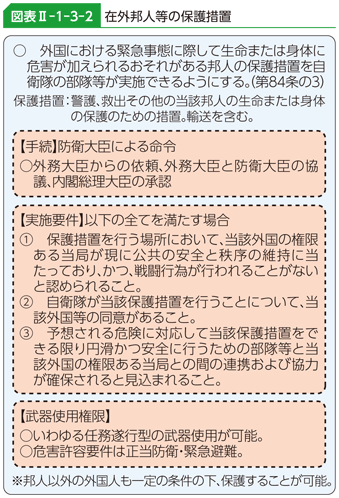 図表Ⅱ-1-3-2　在外邦人等の保護措置

○　外国における緊急事態に際して生命または身体に危害が加えられるおそれがある邦人の保護措置を自衛隊の部隊等が実施できるようにする。(第84条の3)

保護措置：警護、救出その他の当該邦人の生命または身体の保護のための措置。輸送を含む。

【手続】防衛大臣による命令
○外務大臣からの依頼、外務大臣と防衛大臣の協議、内閣総理大臣の承認

【実施要件】以下の全てを満たす場合
①　保護措置を行う場所において、当該外国の権限ある当局が現に公共の安全と秩序の維持に当たっており、かつ、戦闘行為が行われることがないと認められること。
②　自衛隊が当該保護措置を行うことについて、当該外国等の同意があること。
③　予想される危険に対応して当該保護措置をできる限り円滑かつ安全に行うための部隊等と当該外国の権限ある当局との間の連携および協力が確保されると見込まれること。

【武器使用権限】
○いわゆる任務遂行型の武器使用が可能。
○危害許容要件は正当防衛・緊急避難。

※邦人以外の外国人も一定の条件の下、保護することが可能。